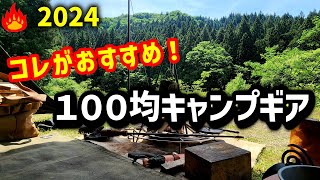 2024

コレがおすすめ！

100均キャンプギア